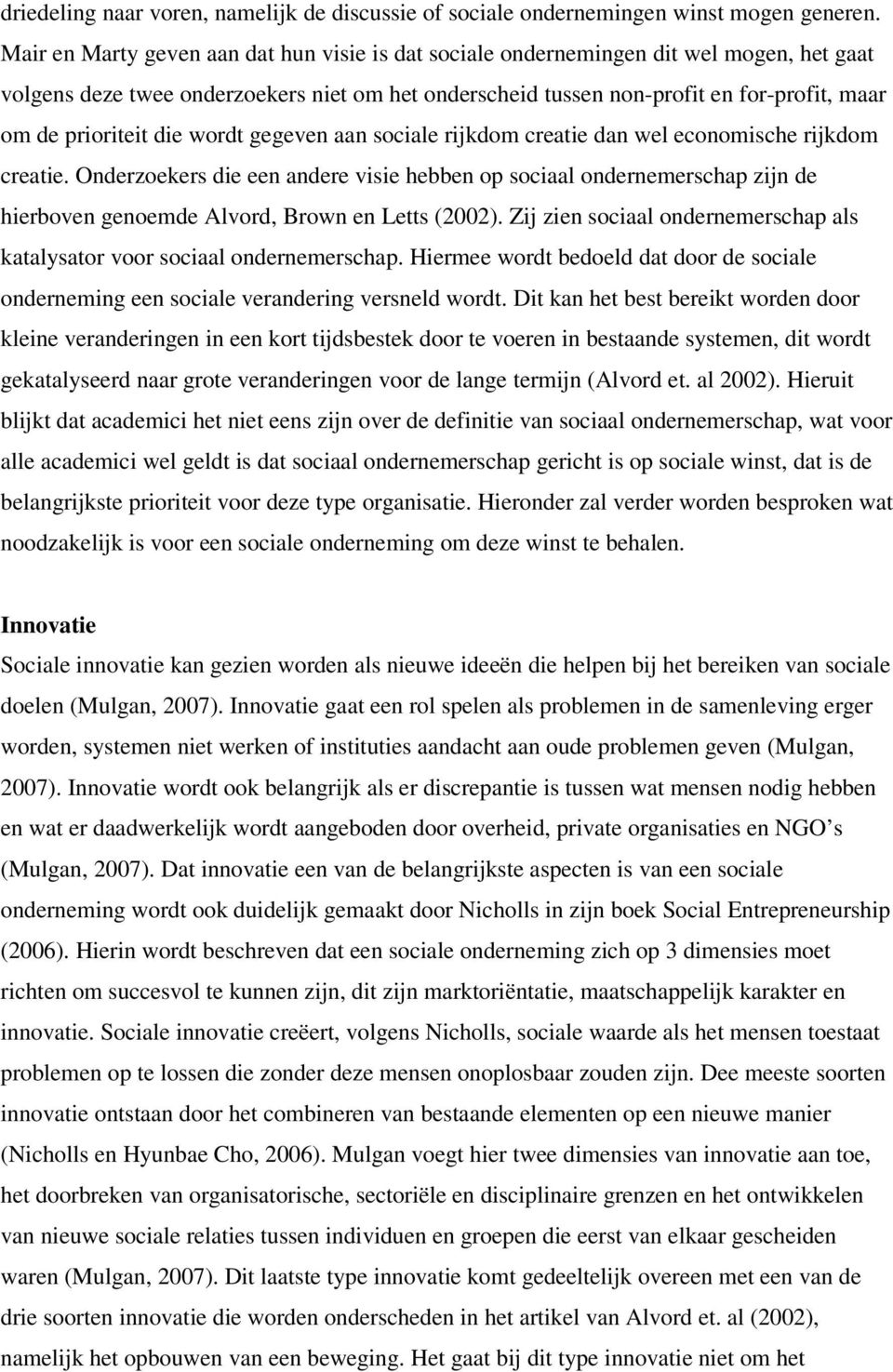 driedeling naar voren, namelijk de discussie of sociale ondernemingen winst mogen generen. Mair en Marty geven aan dat hun visie is dat sociale ondernemingen dit wel mogen, het gaat volgens deze twee onderzoekers niet om het onderscheid tussen non-profit en for-profit, maar om de prioriteit die wordt gegeven aan sociale rijkdom creatie dan wel economische rijkdom creatie. Onderzoekers die een andere visie hebben op sociaal ondernemerschap zijn de hierboven genoemde Alvord, Brown en Letts (2002). Zij zien sociaal ondernemerschap als katalysator voor sociaal ondernemerschap. Hiermee wordt bedoeld dat door de sociale onderneming een sociale verandering versneld wordt. Dit kan het best bereikt worden door kleine veranderingen in een kort tijdsbestek door te voeren in bestaande systemen, dit wordt gekatalyseerd naar grote veranderingen voor de lange termijn (Alvord et. al 2002). Hieruit blijkt dat academici het niet eens zijn over de definitie van sociaal ondernemerschap, wat voor alle academici wel geldt is dat sociaal ondernemerschap gericht is op sociale winst, dat is de belangrijkste prioriteit voor deze type organisatie. Hieronder zal verder worden besproken wat noodzakelijk is voor een sociale onderneming om deze winst te behalen.

Innovatie
Sociale innovatie kan gezien worden als nieuwe ideeën die helpen bij het bereiken van sociale doelen (Mulgan, 2007). Innovatie gaat een rol spelen als problemen in de samenleving erger worden, systemen niet werken of instituties aandacht aan oude problemen geven (Mulgan, 2007). Innovatie wordt ook belangrijk als er discrepantie is tussen wat mensen nodig hebben en wat er daadwerkelijk wordt aangeboden door overheid, private organisaties en NGO’s (Mulgan, 2007). Dat innovatie een van de belangrijkste aspecten is van een sociale onderneming wordt ook duidelijk gemaakt door Nicholls in zijn boek Social Entrepreneurship (2006). Hierin wordt beschreven dat een sociale onderneming zich op 3 dimensies moet richten om succesvol te kunnen zijn, dit zijn marktoriëntatie, maatschappelijk karakter en innovatie. Sociale innovatie creëert, volgens Nicholls, sociale waarde als het mensen toestaat problemen op te lossen die zonder deze mensen onoplosbaar zouden zijn. Dee meeste soorten innovatie ontstaan door het combineren van bestaande elementen op een nieuwe manier (Nicholls en Hyunbae Cho, 2006). Mulgan voegt hier twee dimensies van innovatie aan toe, het doorbreken van organisatorische, sectoriële en disciplinaire grenzen en het ontwikkelen van nieuwe sociale relaties tussen individuen en groepen die eerst van elkaar gescheiden waren (Mulgan, 2007). Dit laatste type innovatie komt gedeeltelijk overeen met een van de drie soorten innovatie die worden onderscheden in het artikel van Alvord et. al (2002), namelijk het opbouwen van een beweging. Het gaat bij dit type innovatie niet om het